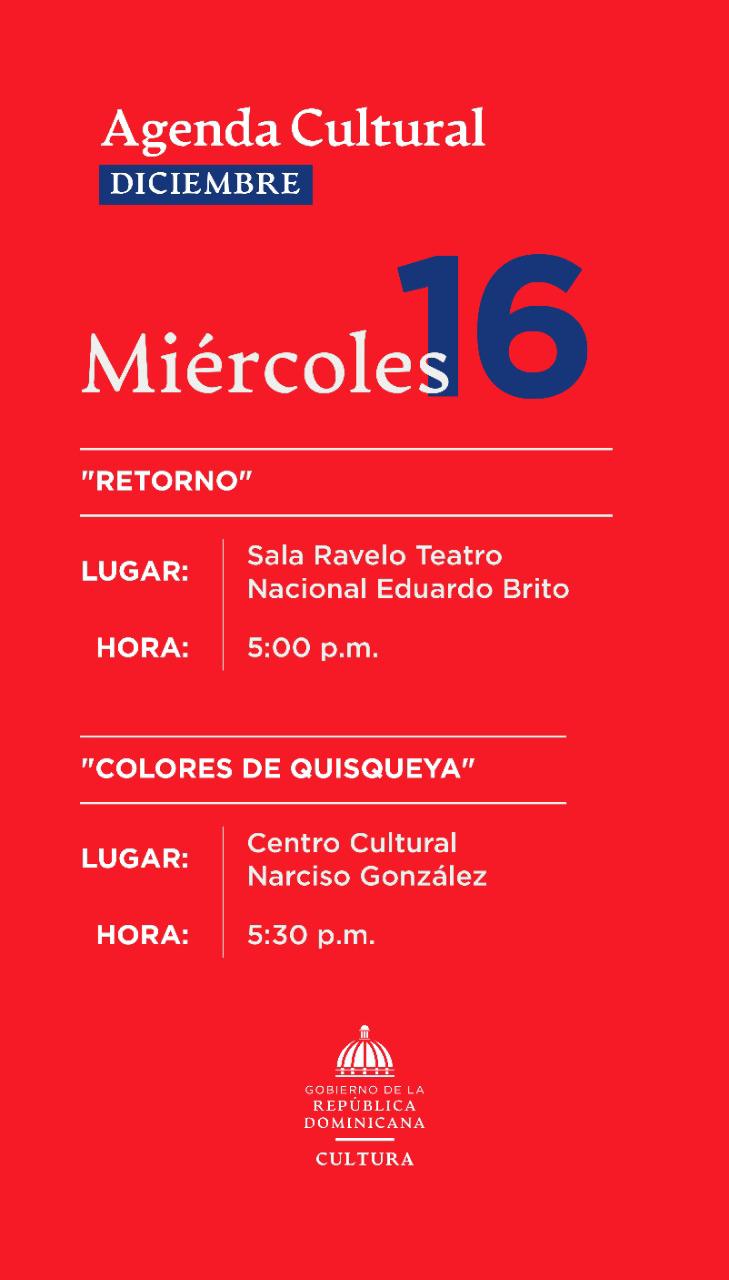 Agenda Cultural
DICIEMBRE

Miércoles 16

"RETORNO"

LUGAR: Sala Ravelo Teatro Nacional Eduardo Brito

HORA: 5:00 p.m.

"COLORES DE QUISQUEYA"

LUGAR: Centro Cultural Narciso González

HORA: 5:30 p.m.

GOBIERNO DE LA
REPÚBLICA
DOMINICANA
CULTURA